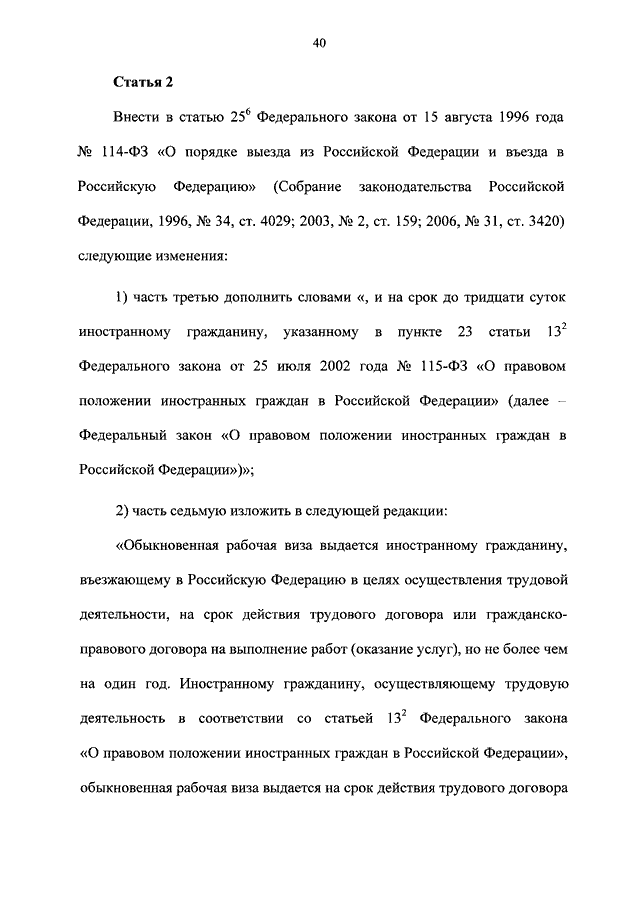 40

Статья 2

Внести в статью $25^6$ Федерального закона от 15 августа 1996 года № 114-ФЗ «О порядке выезда из Российской Федерации и въезда в Российскую Федерацию» (Собрание законодательства Российской Федерации, 1996, № 34, ст. 4029; 2003, № 2, ст. 159; 2006, № 31, ст. 3420) следующие изменения:

1) часть третью дополнить словами «, и на срок до тридцати суток иностранному гражданину, указанному в пункте 23 статьи $13^2$ Федерального закона от 25 июля 2002 года № 115-ФЗ «О правовом положении иностранных граждан в Российской Федерации» (далее – Федеральный закон «О правовом положении иностранных граждан в Российской Федерации»)»;

2) часть седьмую изложить в следующей редакции:

«Обыкновенная рабочая виза выдается иностранному гражданину, въезжающему в Российскую Федерацию в целях осуществления трудовой деятельности, на срок действия трудового договора или гражданско-правового договора на выполнение работ (оказание услуг), но не более чем на один год. Иностранному гражданину, осуществляющему трудовую деятельность в соответствии со статьей $13^2$ Федерального закона «О правовом положении иностранных граждан в Российской Федерации», обыкновенная рабочая виза выдается на срок действия трудового договора